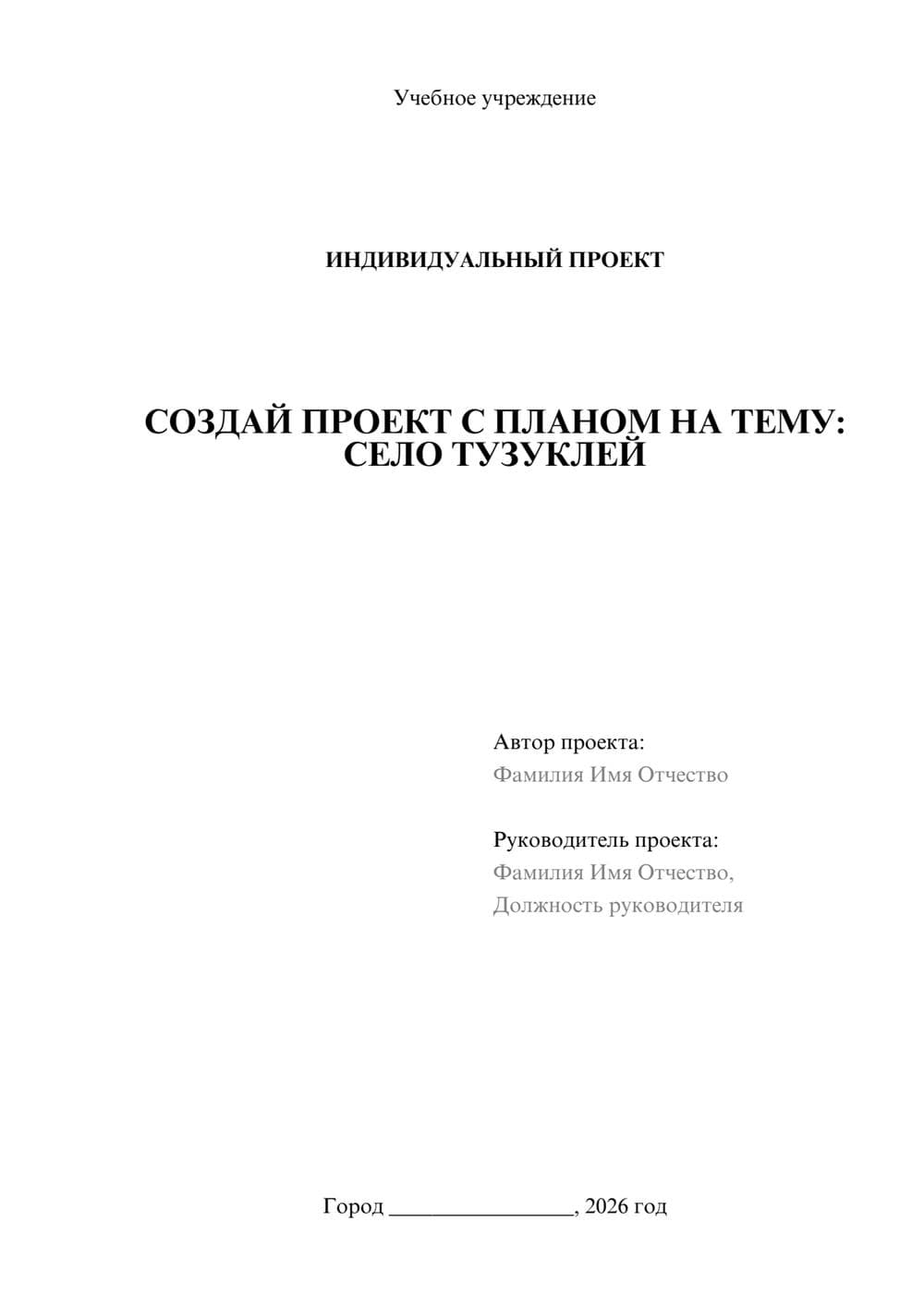 Учебное учреждение

ИНДИВИДУАЛЬНЫЙ ПРОЕКТ

СОЗДАЙ ПРОЕКТ С ПЛАНОМ НА ТЕМУ: СЕЛО ТУЗУКЛЕЙ

Автор проекта:
Фамилия Имя Отчество

Руководитель проекта:
Фамилия Имя Отчество,
Должность руководителя

Город ________________, 2026 год